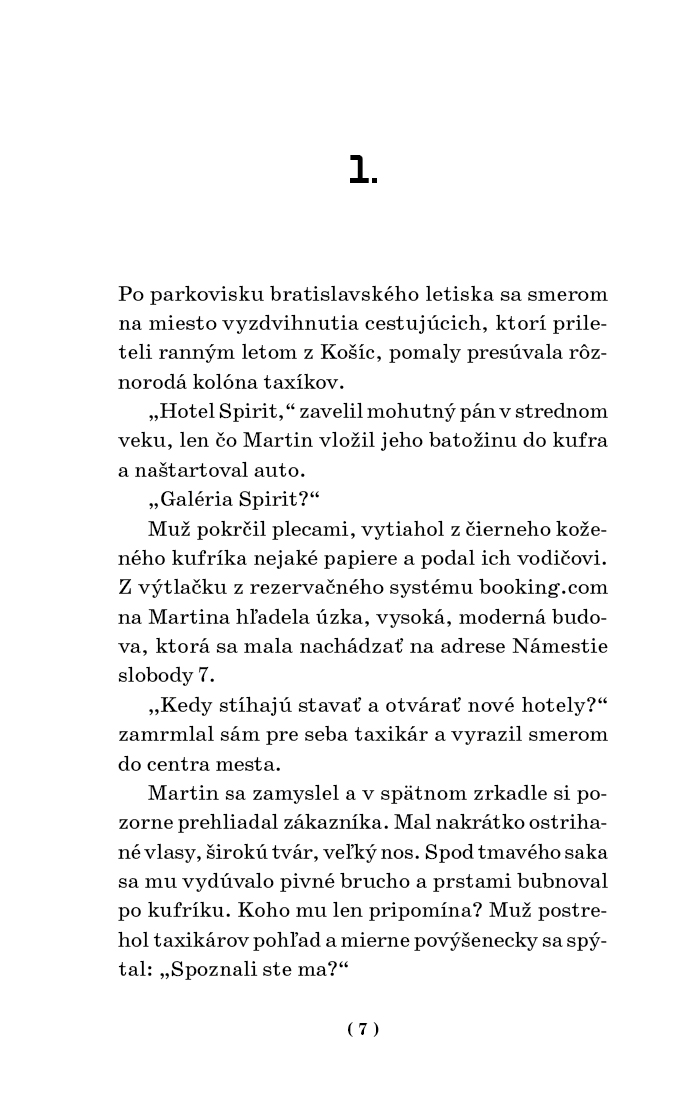 1.

Po parkovisku bratislavského letiska sa smerom na miesto vyzdvihnutia cestujúcich, ktorí prileteli ranným letom z Košíc, pomaly presúvala rôznorodá kolóna taxíkov.

„Hotel Spirit,“ zavelil mohutný pán v strednom veku, len čo Martin vložil jeho batožinu do kufra a naštartoval auto.

„Galéria Spirit?“

Muž pokrčil plecami, vytiahol z čierneho koženého kufríka nejaké papiere a podal ich vodičovi. Z výtlačku z rezervačného systému booking.com na Martina hľadela úzka, vysoká, moderná budova, ktorá sa mala nachádzať na adrese Námestie slobody 7.

„Kedy stíhajú stavať a otvárať nové hotely?“ zamrmlal sám pre seba taxikár a vyrazil smerom do centra mesta.

Martin sa zamyslel a v spätnom zrkadle si pozorne prehliadal zákazníka. Mal nakrátko ostrihané vlasy, širokú tvár, veľký nos. Spod tmavého saka sa mu vydúvalo pivné brucho a prstami bubnoval po kufríku. Koho mu len pripomína? Muž postrehol taxikárov pohľad a mierne povýšenecky sa spýtal: „Spoznali ste ma?“

( 7 )